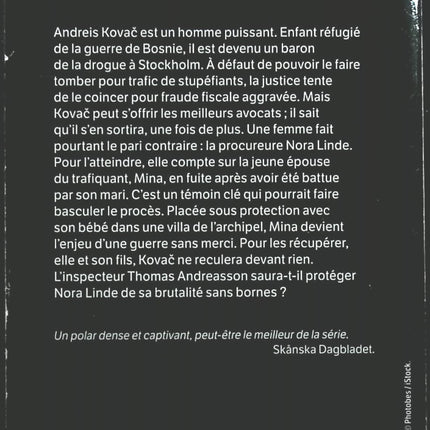 Andreis Kovač est un homme puissant. Enfant réfugié de la guerre de Bosnie, il est devenu un baron de la drogue à Stockholm. À défaut de pouvoir le faire tomber pour trafic de stupéfiants, la justice tente de le coincer pour fraude fiscale aggravée. Mais Kovač peut s'offrir les meilleurs avocats ; il sait qu'il s'en sortira, une fois de plus. Une femme fait pourtant le pari contraire : la procureure Nora Linde. Pour l'atteindre, elle compte sur la jeune épouse du trafiquant, Mina, en fuite après avoir été battue par son mari. C'est un témoin clé qui pourrait faire basculer le procès. Placée sous protection avec son bébé dans une villa de l'archipel, Mina devient l'enjeu d'une guerre sans merci. Pour les récupérer, elle et son fils, Kovač ne reculera devant rien. L'inspecteur Thomas Andreasson saura-t-il protéger Nora Linde de sa brutalité sans bornes ?

Un polar dense et captivant, peut-être le meilleur de la série.
Skånska Dagbladet.

© Photobes / iStock.